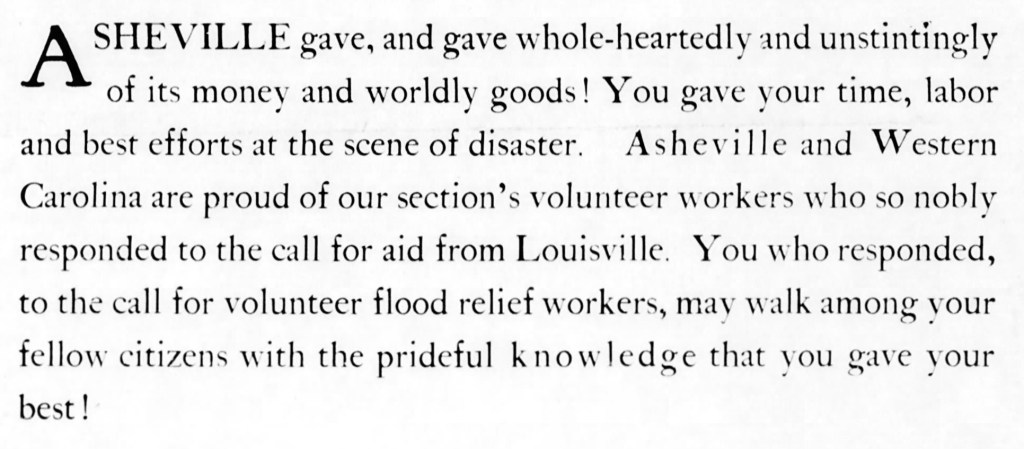 ASHEVILLE gave, and gave whole-heartedly and unstintingly of its money and worldly goods! You gave your time, labor and best efforts at the scene of disaster. Asheville and Western Carolina are proud of our section's volunteer workers who so nobly responded to the call for aid from Louisville. You who responded, to the call for volunteer flood relief workers, may walk among your fellow citizens with the prideful knowledge that you gave your best!